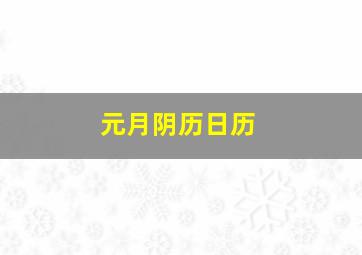 元月阴历日历